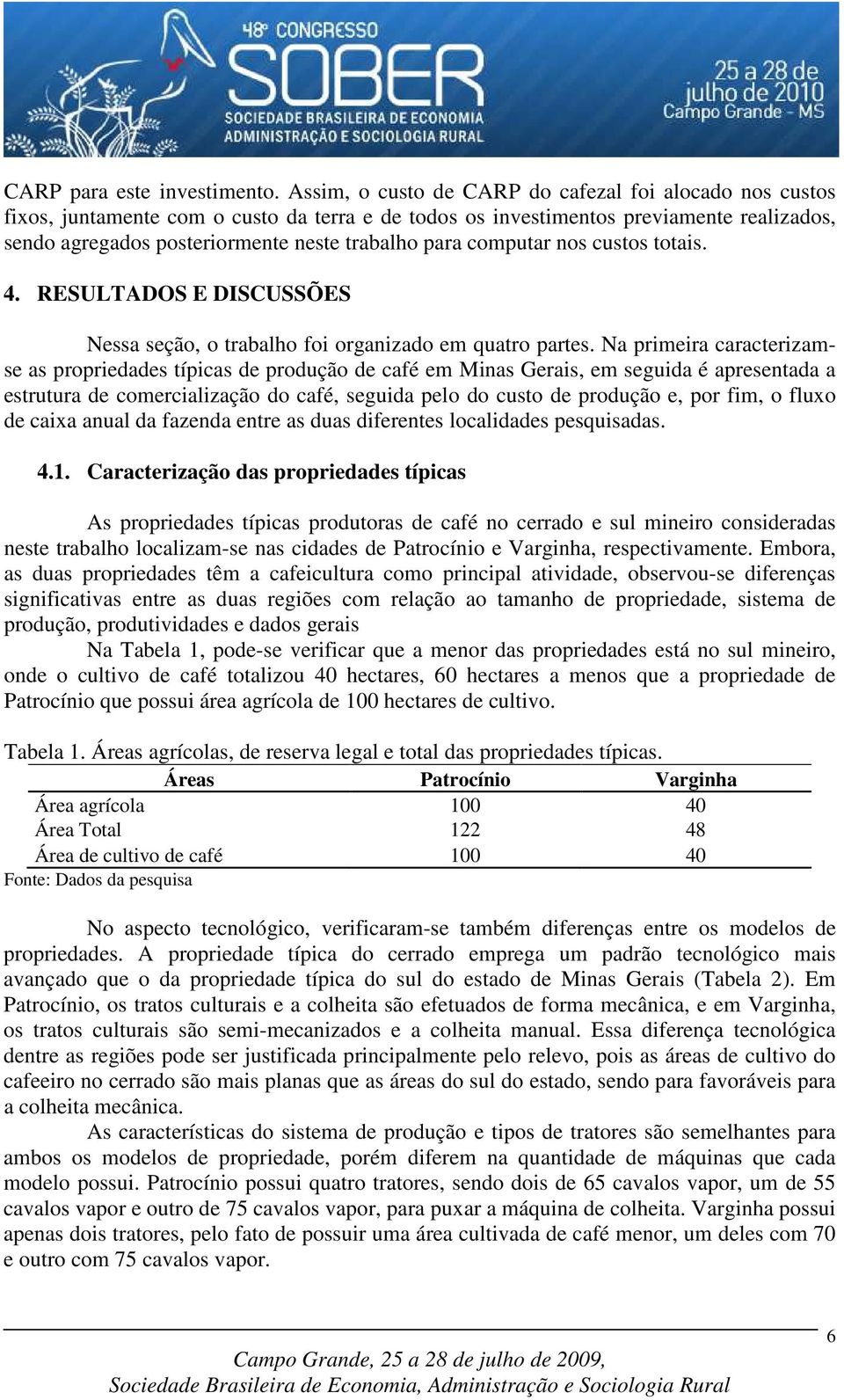 48º CONGRESSO
SOBER
SOCIEDADE BRASILEIRA DE ECONOMIA
ADMINISTRAÇÃO E SOCIOLOGIA RURAL
25 a 28 de julho de 2010
Campo Grande - MS

CARP para este investimento. Assim, o custo de CARP do cafezal foi alocado nos custos fixos, juntamente com o custo da terra e de todos os investimentos previamente realizados, sendo agregados posteriormente neste trabalho para computar nos custos totais.

4. RESULTADOS E DISCUSSÕES

Nessa seção, o trabalho foi organizado em quatro partes. Na primeira caracterizam-se as propriedades típicas de produção de café em Minas Gerais, em seguida é apresentada a estrutura de comercialização do café, seguida pelo do custo de produção e, por fim, o fluxo de caixa anual da fazenda entre as duas diferentes localidades pesquisadas.

4.1. Caracterização das propriedades típicas

As propriedades típicas produtoras de café no cerrado e sul mineiro consideradas neste trabalho localizam-se nas cidades de Patrocínio e Varginha, respectivamente. Embora, as duas propriedades têm a cafeicultura como principal atividade, observou-se diferenças significativas entre as duas regiões com relação ao tamanho de propriedade, sistema de produção, produtividades e dados gerais

Na Tabela 1, pode-se verificar que a menor das propriedades está no sul mineiro, onde o cultivo de café totalizou 40 hectares, 60 hectares a menos que a propriedade de Patrocínio que possui área agrícola de 100 hectares de cultivo.

Tabela 1. Áreas agrícolas, de reserva legal e total das propriedades típicas.

| Áreas | Patrocínio | Varginha |
|---|---|---|
| Área agrícola | 100 | 40 |
| Área Total | 122 | 48 |
| Área de cultivo de café | 100 | 40 |

Fonte: Dados da pesquisa

No aspecto tecnológico, verificaram-se também diferenças entre os modelos de propriedades. A propriedade típica do cerrado emprega um padrão tecnológico mais avançado que o da propriedade típica do sul do estado de Minas Gerais (Tabela 2). Em Patrocínio, os tratos culturais e a colheita são efetuados de forma mecânica, e em Varginha, os tratos culturais são semi-mecanizados e a colheita manual. Essa diferença tecnológica dentre as regiões pode ser justificada principalmente pelo relevo, pois as áreas de cultivo do cafeeiro no cerrado são mais planas que as áreas do sul do estado, sendo para favoráveis para a colheita mecânica.

As características do sistema de produção e tipos de tratores são semelhantes para ambos os modelos de propriedade, porém diferem na quantidade de máquinas que cada modelo possui. Patrocínio possui quatro tratores, sendo dois de 65 cavalos vapor, um de 55 cavalos vapor e outro de 75 cavalos vapor, para puxar a máquina de colheita. Varginha possui apenas dois tratores, pelo fato de possuir uma área cultivada de café menor, um deles com 70 e outro com 75 cavalos vapor.

6

Campo Grande, 25 a 28 de julho de 2009,
Sociedade Brasileira de Economia, Administração e Sociologia Rural